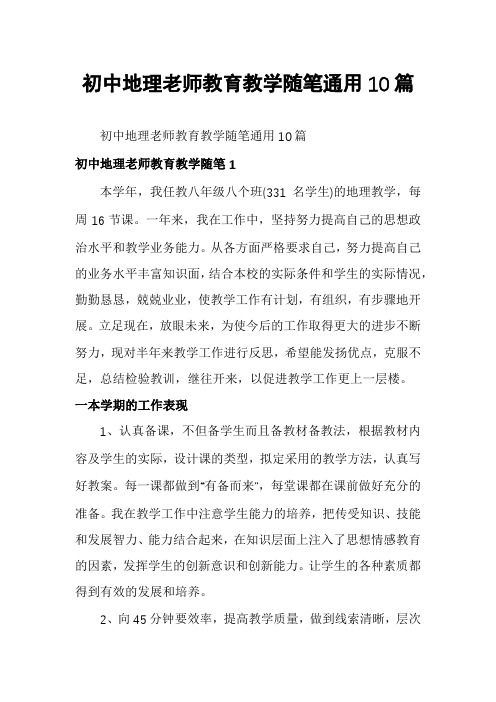 初中地理老师教育教学随笔通用10篇

初中地理老师教育教学随笔通用10篇

初中地理老师教育教学随笔1

本学年，我任教八年级八个班(331 名学生)的地理教学，每周16节课。一年来，我在工作中，坚持努力提高自己的思想政治水平和教学业务能力。从各方面严格要求自己，努力提高自己的业务水平丰富知识面，结合本校的实际条件和学生的实际情况，勤勤恳恳，兢兢业业，使教学工作有计划，有组织，有步骤地开展。立足现在，放眼未来，为使今后的工作取得更大的进步不断努力，现对半年来教学工作进行反思，希望能发扬优点，克服不足，总结检验教训，继往开来，以促进教学工作更上一层楼。

一本学期的工作表现

1、认真备课，不但备学生而且备教材备教法，根据教材内容及学生的实际，设计课的类型，拟定采用的教学方法，认真写好教案。每一课都做到"有备而来"，每堂课都在课前做好充分的准备。我在教学工作中注意学生能力的培养，把传受知识、技能和发展智力、能力结合起来，在知识层面上注入了思想情感教育的因素，发挥学生的创新意识和创新能力。让学生的各种素质都得到有效的发展和培养。

2、向45分钟要效率，提高教学质量，做到线索清晰，层次